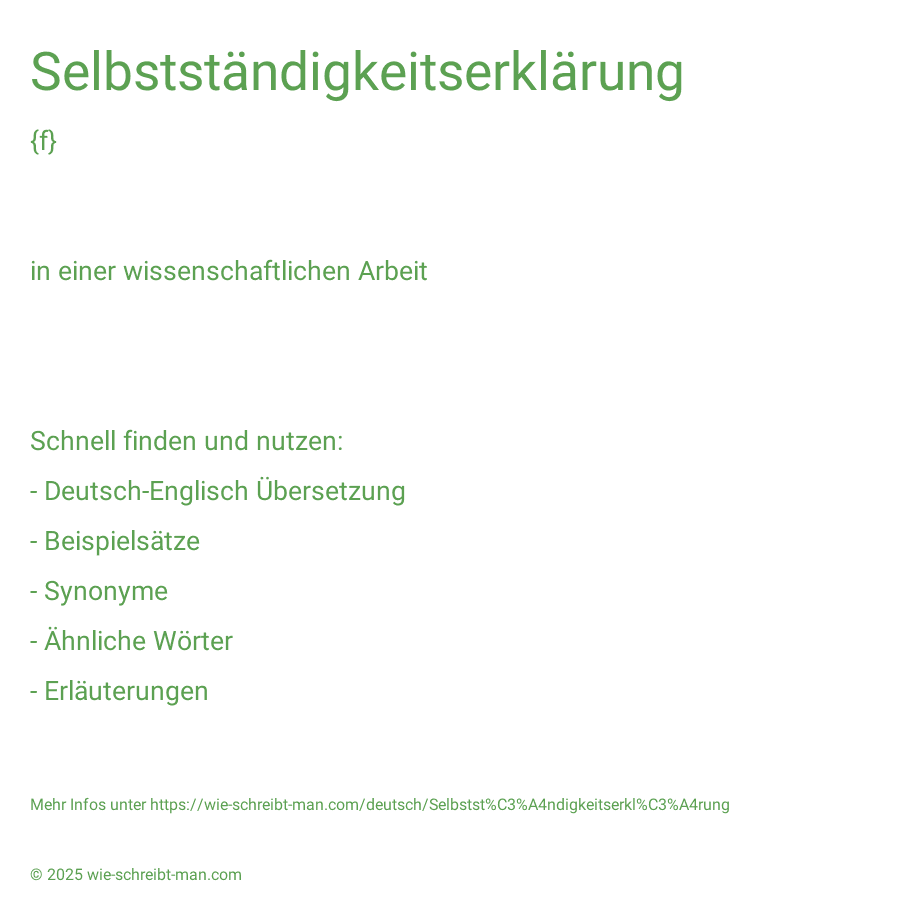 Selbstständigkeitserklärung

{f}

in einer wissenschaftlichen Arbeit

Schnell finden und nutzen:

- Deutsch-Englisch Übersetzung

- Beispielsätze

- Synonyme

- Ähnliche Wörter

- Erläuterungen

Mehr Infos unter https://wie-schreibt-man.com/deutsch/Selbstst%C3%A4ndigkeitserkl%C3%A4rung

© 2025 wie-schreibt-man.com